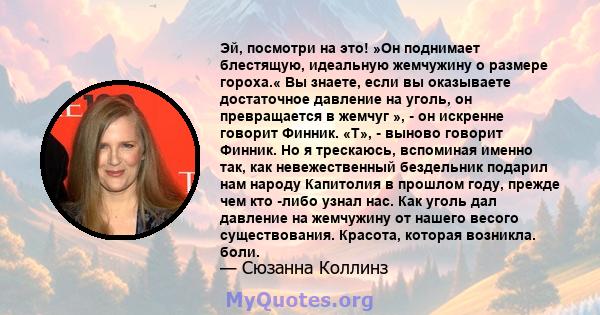 Эй, посмотри на это! »Он поднимает блестящую, идеальную жемчужину о размере гороха.« Вы знаете, если вы оказываете достаточное давление на уголь, он превращается в жемчуг », - он искренне говорит Финник. «Т», - выново говорит Финник. Но я трескаюсь, вспоминая именно так, как невежественный бездельник подарил нам народу Капитолия в прошлом году, прежде чем кто -либо узнал нас. Как уголь дал давление на жемчужину от нашего весого существования. Красота, которая возникла. боли.

— Сюзанна Коллинз

MyQuotes.org